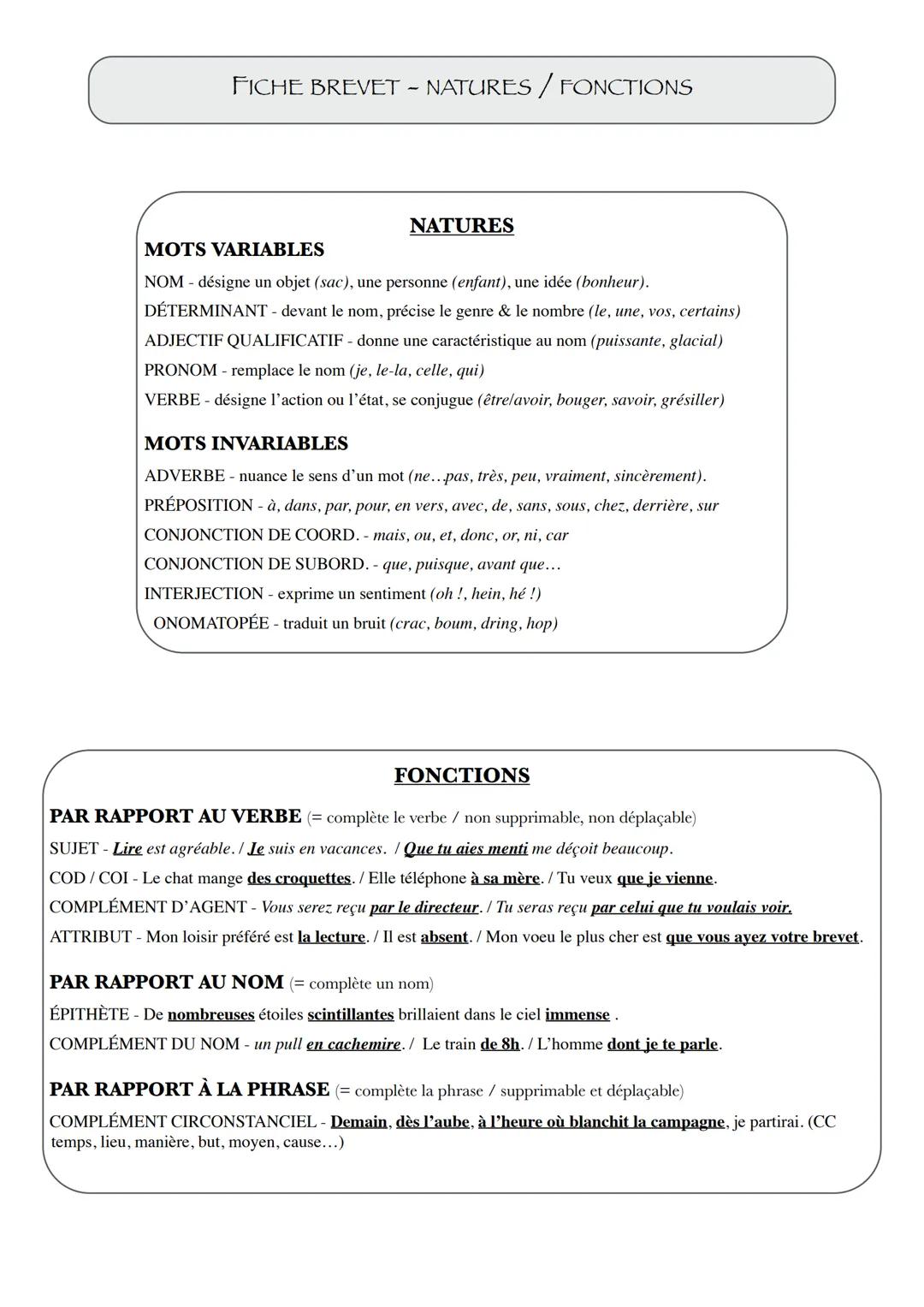 FICHE BREVET - NATURES / FONCTIONS

NATURES

MOTS VARIABLES

NOM - désigne un objet (sac), une personne (enfant), une idée (bonheur).

DÉTERMINANT - devant le nom, précise le genre & le nombre (le, une, vos, certains)

ADJECTIF QUALIFICATIF - donne une caractéristique au nom (puissante, glacial)

PRONOM - remplace le nom (je, le-la, celle, qui)

VERBE - désigne l'action ou l'état, se conjugue (être/avoir, bouger, savoir, grésiller)

MOTS INVARIABLES

ADVERBE - nuance le sens d'un mot (ne…pas, très, peu, vraiment, sincèrement).

PRÉPOSITION - à, dans, par, pour, en vers, avec, de, sans, sous, chez, derrière, sur

CONJONCTION DE COORD. - mais, ou, et, donc, or, ni, car

CONJONCTION DE SUBORD. - que, puisque, avant que…

INTERJECTION - exprime un sentiment (oh !, hein, hé !)

ONOMATOPÉE - traduit un bruit (crac, boum, dring, hop)

FONCTIONS

PAR RAPPORT AU VERBE (= complète le verbe / non supprimable, non déplaçable)

SUJET - Lire est agréable. / Je suis en vacances. / Que tu aies menti me déçoit beaucoup.

COD / COI - Le chat mange des croquettes. / Elle téléphone à sa mère. / Tu veux que je vienne.

COMPLÉMENT D'AGENT - Vous serez reçu par le directeur. / Tu seras reçu par celui que tu voulais voir.

ATTRIBUT - Mon loisir préféré est la lecture. / Il est absent. / Mon voeu le plus cher est que vous ayez votre brevet.

PAR RAPPORT AU NOM (= complète un nom)

ÉPITHÈTE - De nombreuses étoiles scintillantes brillaient dans le ciel immense .

COMPLÉMENT DU NOM - un pull en cachemire. / Le train de 8h. / L'homme dont je te parle.

PAR RAPPORT À LA PHRASE (= complète la phrase / supprimable et déplaçable)

COMPLÉMENT CIRCONSTANCIEL - Demain, dès l'aube, à l'heure où blanchit la campagne, je partirai. (CC temps, lieu, manière, but, moyen, cause…)